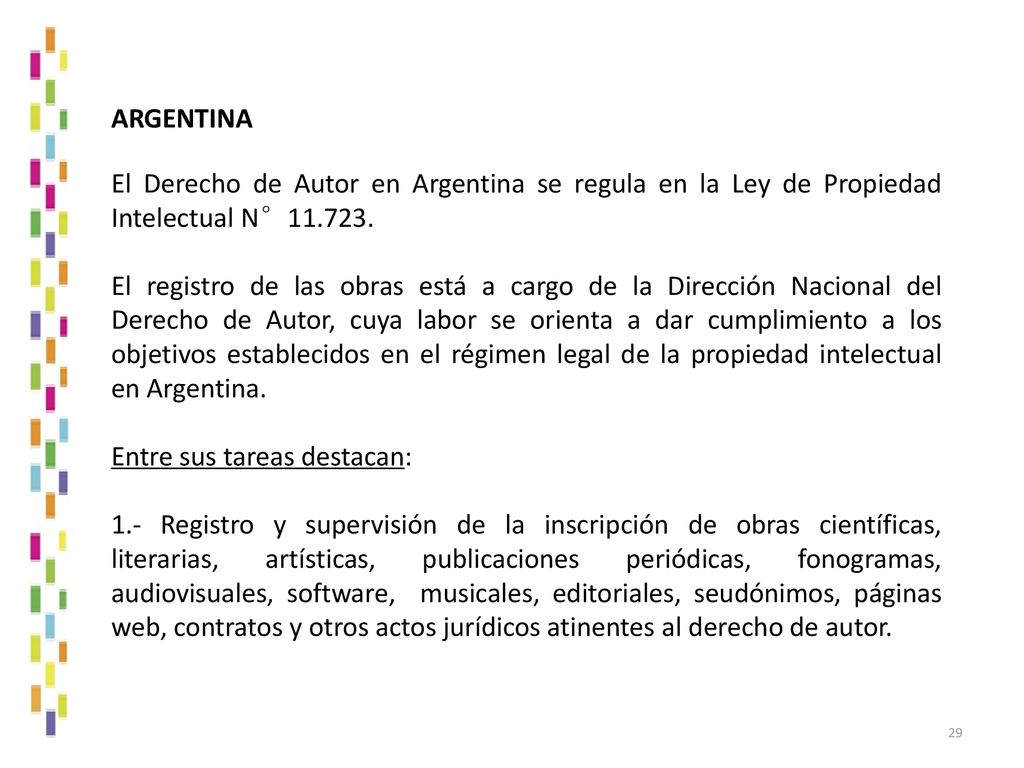 ARGENTINA

El Derecho de Autor en Argentina se regula en la Ley de Propiedad Intelectual N° 11.723.

El registro de las obras está a cargo de la Dirección Nacional del Derecho de Autor, cuya labor se orienta a dar cumplimiento a los objetivos establecidos en el régimen legal de la propiedad intelectual en Argentina.

Entre sus tareas destacan:

1.- Registro y supervisión de la inscripción de obras científicas, literarias, artísticas, publicaciones periódicas, fonogramas, audiovisuales, software, musicales, editoriales, seudónimos, páginas web, contratos y otros actos jurídicos atinentes al derecho de autor.

29